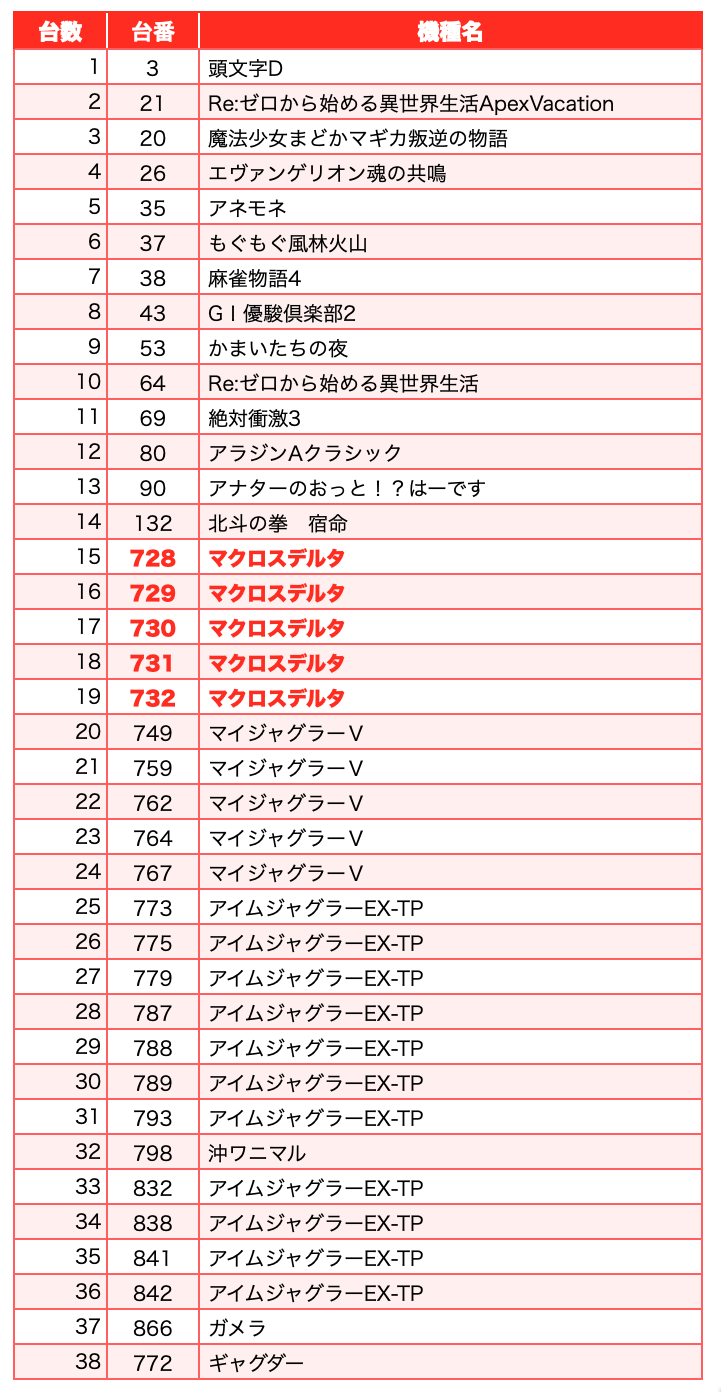 | 台数 | 台番 | 機種名 |
|---|---|---|
| 1 | 3 | 頭文字D |
| 2 | 21 | Re:ゼロから始める異世界生活ApexVacation |
| 3 | 20 | 魔法少女まどかマギカ叛逆の物語 |
| 4 | 26 | エヴァンゲリオン魂の共鳴 |
| 5 | 35 | アネモネ |
| 6 | 37 | もぐもぐ風林火山 |
| 7 | 38 | 麻雀物語4 |
| 8 | 43 | GⅠ優駿倶楽部2 |
| 9 | 53 | かまいたちの夜 |
| 10 | 64 | Re:ゼロから始める異世界生活 |
| 11 | 69 | 絶対衝激3 |
| 12 | 80 | アラジンAクラシック |
| 13 | 90 | アナターのおっと！？はーです |
| 14 | 132 | 北斗の拳　宿命 |
| 15 | 728 | マクロスデルタ |
| 16 | 729 | マクロスデルタ |
| 17 | 730 | マクロスデルタ |
| 18 | 731 | マクロスデルタ |
| 19 | 732 | マクロスデルタ |
| 20 | 749 | マイジャグラーV |
| 21 | 759 | マイジャグラーV |
| 22 | 762 | マイジャグラーV |
| 23 | 764 | マイジャグラーV |
| 24 | 767 | マイジャグラーV |
| 25 | 773 | アイムジャグラーEX-TP |
| 26 | 775 | アイムジャグラーEX-TP |
| 27 | 779 | アイムジャグラーEX-TP |
| 28 | 787 | アイムジャグラーEX-TP |
| 29 | 788 | アイムジャグラーEX-TP |
| 30 | 789 | アイムジャグラーEX-TP |
| 31 | 793 | アイムジャグラーEX-TP |
| 32 | 798 | 沖ワニマル |
| 33 | 832 | アイムジャグラーEX-TP |
| 34 | 838 | アイムジャグラーEX-TP |
| 35 | 841 | アイムジャグラーEX-TP |
| 36 | 842 | アイムジャグラーEX-TP |
| 37 | 866 | ガメラ |
| 38 | 772 | ギャグダー |